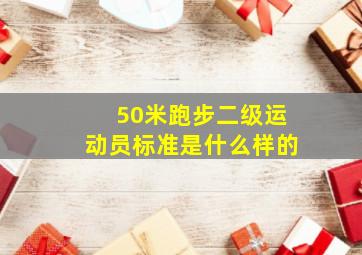 50米跑步二级运动员标准是什么样的